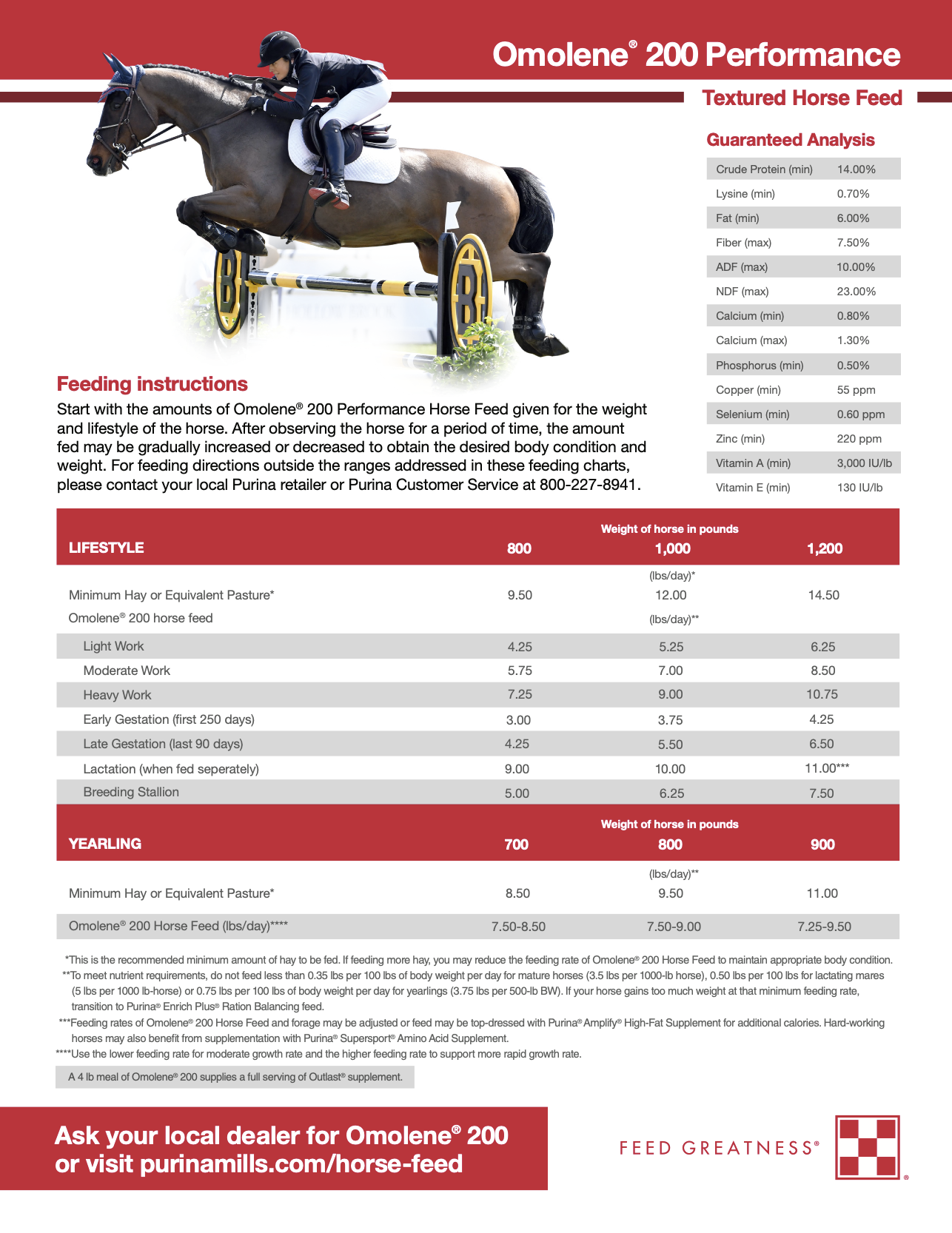 Omolene® 200 Performance

Textured Horse Feed

Guaranteed Analysis

| | |
|---|---|
| Crude Protein (min) | 14.00% |
| Lysine (min) | 0.70% |
| Fat (min) | 6.00% |
| Fiber (max) | 7.50% |
| ADF (max) | 10.00% |
| NDF (max) | 23.00% |
| Calcium (min) | 0.80% |
| Calcium (max) | 1.30% |
| Phosphorus (min) | 0.50% |
| Copper (min) | 55 ppm |
| Selenium (min) | 0.60 ppm |
| Zinc (min) | 220 ppm |
| Vitamin A (min) | 3,000 IU/lb |
| Vitamin E (min) | 130 IU/lb |

Feeding instructions

Start with the amounts of Omolene® 200 Performance Horse Feed given for the weight and lifestyle of the horse. After observing the horse for a period of time, the amount fed may be gradually increased or decreased to obtain the desired body condition and weight. For feeding directions outside the ranges addressed in these feeding charts, please contact your local Purina retailer or Purina Customer Service at 800-227-8941.

| LIFESTYLE | 800 | Weight of horse in pounds 1,000 | 1,200 |
|---|---|---|---|
| | | (lbs/day)* | |
| Minimum Hay or Equivalent Pasture* | 9.50 | 12.00 | 14.50 |
| Omolene® 200 horse feed | | (lbs/day)** | |
| Light Work | 4.25 | 5.25 | 6.25 |
| Moderate Work | 5.75 | 7.00 | 8.50 |
| Heavy Work | 7.25 | 9.00 | 10.75 |
| Early Gestation (first 250 days) | 3.00 | 3.75 | 4.25 |
| Late Gestation (last 90 days) | 4.25 | 5.50 | 6.50 |
| Lactation (when fed seperately) | 9.00 | 10.00 | 11.00*** |
| Breeding Stallion | 5.00 | 6.25 | 7.50 |

| YEARLING | 700 | Weight of horse in pounds 800 | 900 |
|---|---|---|---|
| | | (lbs/day)** | |
| Minimum Hay or Equivalent Pasture* | 8.50 | 9.50 | 11.00 |
| Omolene® 200 Horse Feed (lbs/day)**** | 7.50-8.50 | 7.50-9.00 | 7.25-9.50 |

*This is the recommended minimum amount of hay to be fed. If feeding more hay, you may reduce the feeding rate of Omolene® 200 Horse Feed to maintain appropriate body condition.
**To meet nutrient requirements, do not feed less than 0.35 lbs per 100 lbs of body weight per day for mature horses (3.5 lbs per 1000-lb horse), 0.50 lbs per 100 lbs for lactating mares (5 lbs per 1000 lb-horse) or 0.75 lbs per 100 lbs of body weight per day for yearlings (3.75 lbs per 500-lb BW). If your horse gains too much weight at that minimum feeding rate, transition to Purina® Enrich Plus® Ration Balancing feed.
***Feeding rates of Omolene® 200 Horse Feed and forage may be adjusted or feed may be top-dressed with Purina® Amplify® High-Fat Supplement for additional calories. Hard-working horses may also benefit from supplementation with Purina® Supersport® Amino Acid Supplement.
****Use the lower feeding rate for moderate growth rate and the higher feeding rate to support more rapid growth rate.

A 4 lb meal of Omolene® 200 supplies a full serving of Outlast® supplement.

Ask your local dealer for Omolene® 200 or visit purinamills.com/horse-feed

FEED GREATNESS®